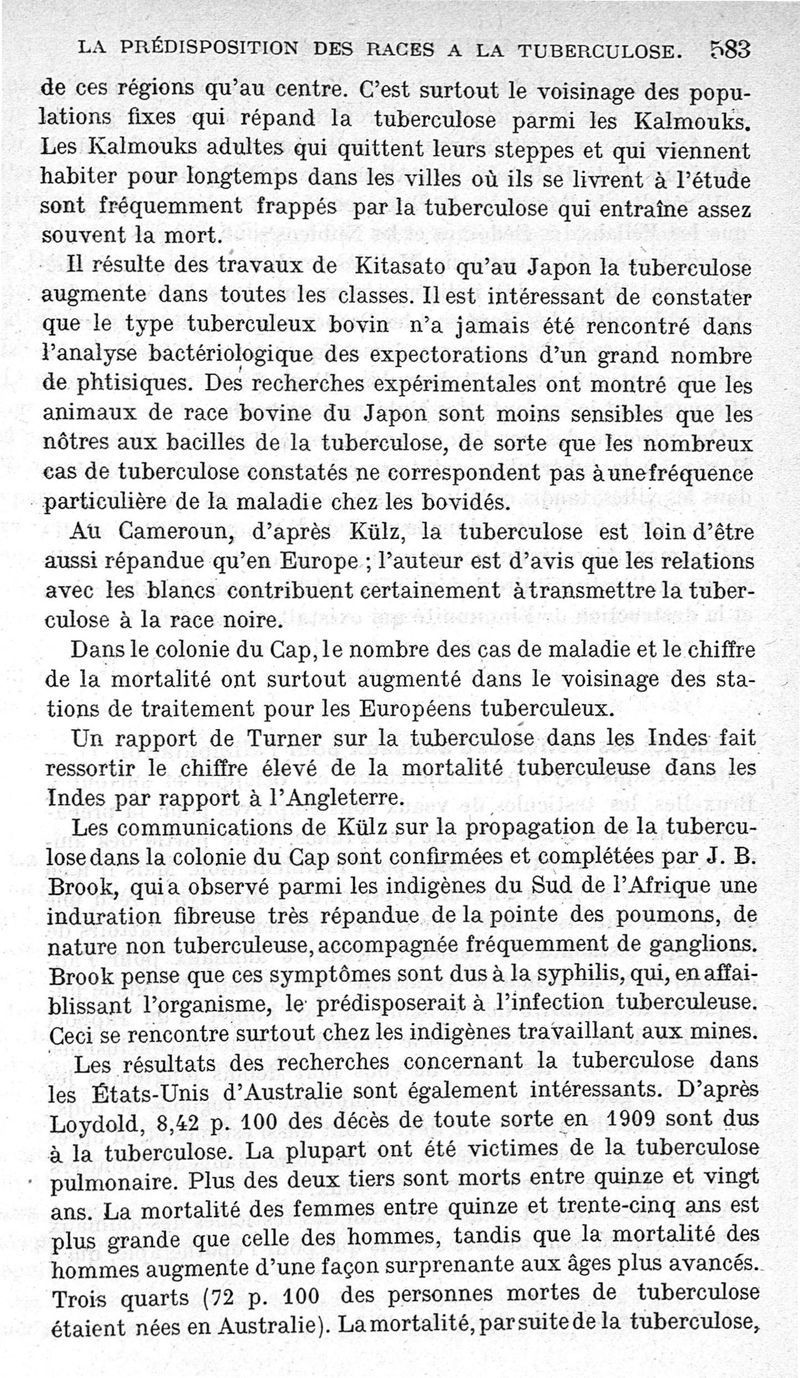 LA PRÉDISPOSITION DES RACES A LA TUBERCULOSE. 583

de ces régions qu'au centre. C'est surtout le voisinage des populations fixes qui répand la tuberculose parmi les Kalmouks. Les Kalmouks adultes qui quittent leurs steppes et qui viennent habiter pour longtemps dans les villes où ils se livrent à l'étude sont fréquemment frappés par la tuberculose qui entraîne assez souvent la mort.

Il résulte des travaux de Kitasato qu'au Japon la tuberculose augmente dans toutes les classes. Il est intéressant de constater que le type tuberculeux bovin n'a jamais été rencontré dans l'analyse bactériologique des expectorations d'un grand nombre de phtisiques. Des recherches expérimentales ont montré que les animaux de race bovine du Japon sont moins sensibles que les nôtres aux bacilles de la tuberculose, de sorte que les nombreux cas de tuberculose constatés ne correspondent pas à une fréquence particulière de la maladie chez les bovidés.

Au Cameroun, d'après Külz, la tuberculose est loin d'être aussi répandue qu'en Europe ; l'auteur est d'avis que les relations avec les blancs contribuent certainement à transmettre la tuberculose à la race noire.

Dans le colonie du Cap, le nombre des cas de maladie et le chiffre de la mortalité ont surtout augmenté dans le voisinage des stations de traitement pour les Européens tuberculeux.

Un rapport de Turner sur la tuberculose dans les Indes fait ressortir le chiffre élevé de la mortalité tuberculeuse dans les Indes par rapport à l'Angleterre.

Les communications de Külz sur la propagation de la tuberculose dans la colonie du Cap sont confirmées et complétées par J. B. Brook, qui a observé parmi les indigènes du Sud de l'Afrique une induration fibreuse très répandue de la pointe des poumons, de nature non tuberculeuse, accompagnée fréquemment de ganglions. Brook pense que ces symptômes sont dus à la syphilis, qui, en affaiblissant l'organisme, le prédisposerait à l'infection tuberculeuse. Ceci se rencontre surtout chez les indigènes travaillant aux mines.

Les résultats des recherches concernant la tuberculose dans les États-Unis d'Australie sont également intéressants. D'après Loydold, 8,42 p. 100 des décès de toute sorte en 1909 sont dus à la tuberculose. La plupart ont été victimes de la tuberculose pulmonaire. Plus des deux tiers sont morts entre quinze et vingt ans. La mortalité des femmes entre quinze et trente-cinq ans est plus grande que celle des hommes, tandis que la mortalité des hommes augmente d'une façon surprenante aux âges plus avancés. Trois quarts (72 p. 100 des personnes mortes de tuberculose étaient nées en Australie). La mortalité, par suite de la tuberculose,